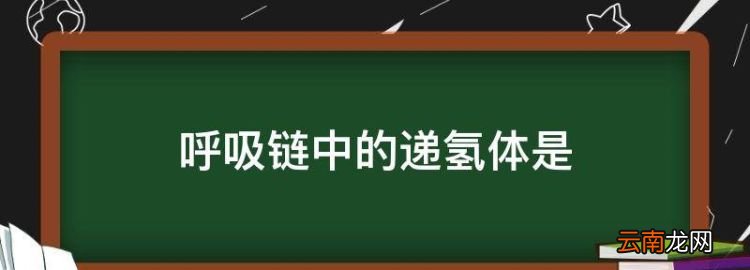 呼吸链中的递氢体是

云南龙网